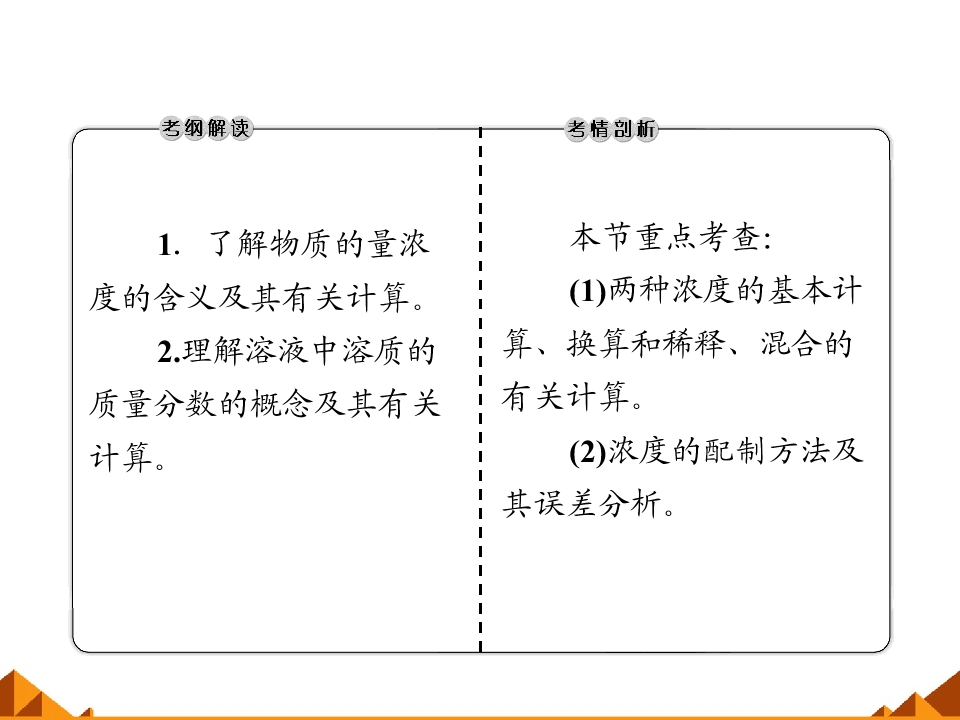 考纲解读

1.了解物质的量浓度的含义及其有关计算。

2.理解溶液中溶质的质量分数的概念及其有关计算。

考情剖析

本节重点考查:

(1)两种浓度的基本计算、换算和稀释、混合的有关计算。

(2)浓度的配制方法及其误差分析。